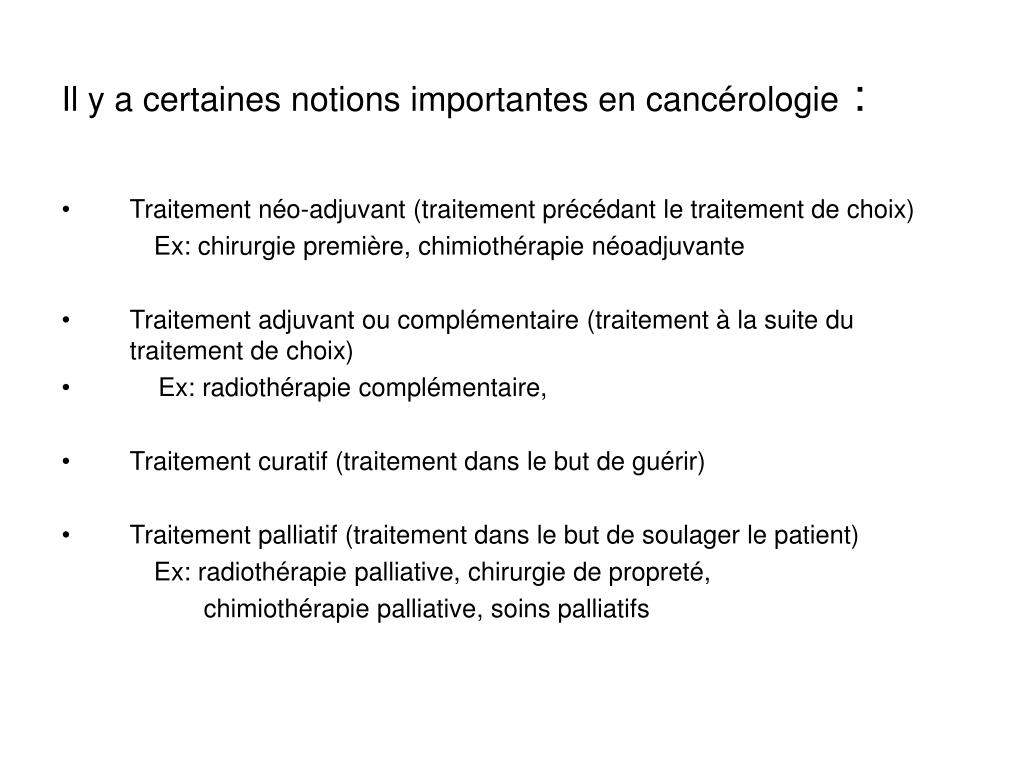 Il y a certaines notions importantes en cancérologie :

• Traitement néo-adjuvant (traitement précédant le traitement de choix)
Ex: chirurgie première, chimiothérapie néoadjuvante

• Traitement adjuvant ou complémentaire (traitement à la suite du traitement de choix)
• Ex: radiothérapie complémentaire,

• Traitement curatif (traitement dans le but de guérir)

• Traitement palliatif (traitement dans le but de soulager le patient)
Ex: radiothérapie palliative, chirurgie de propreté,
chimiothérapie palliative, soins palliatifs